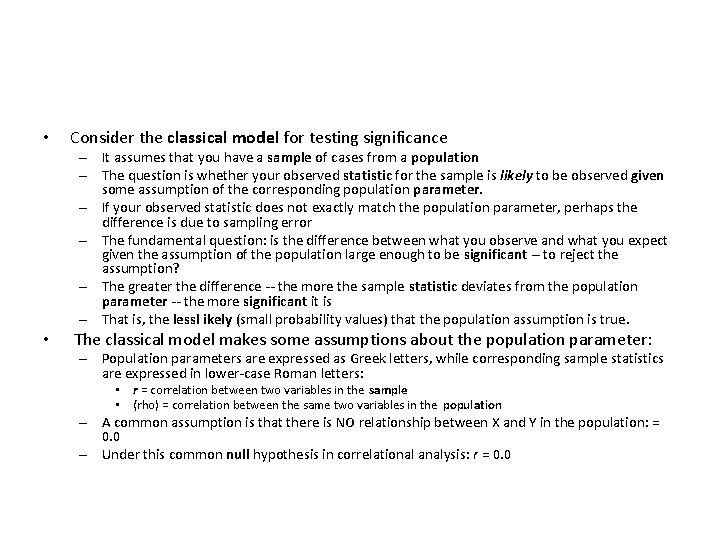 • Consider the classical model for testing significance
– It assumes that you have a sample of cases from a population
– The question is whether your observed statistic for the sample is likely to be observed given some assumption of the corresponding population parameter.
– If your observed statistic does not exactly match the population parameter, perhaps the difference is due to sampling error
– The fundamental question: is the difference between what you observe and what you expect given the assumption of the population large enough to be significant – to reject the assumption?
– The greater the difference -- the more the sample statistic deviates from the population parameter -- the more significant it is
– That is, the lessl ikely (small probability values) that the population assumption is true.
• The classical model makes some assumptions about the population parameter:
– Population parameters are expressed as Greek letters, while corresponding sample statistics are expressed in lower-case Roman letters:
▪ r = correlation between two variables in the sample
▪ (rho) = correlation between the same two variables in the population
– A common assumption is that there is NO relationship between X and Y in the population: = 0.0
– Under this common null hypothesis in correlational analysis: r = 0.0